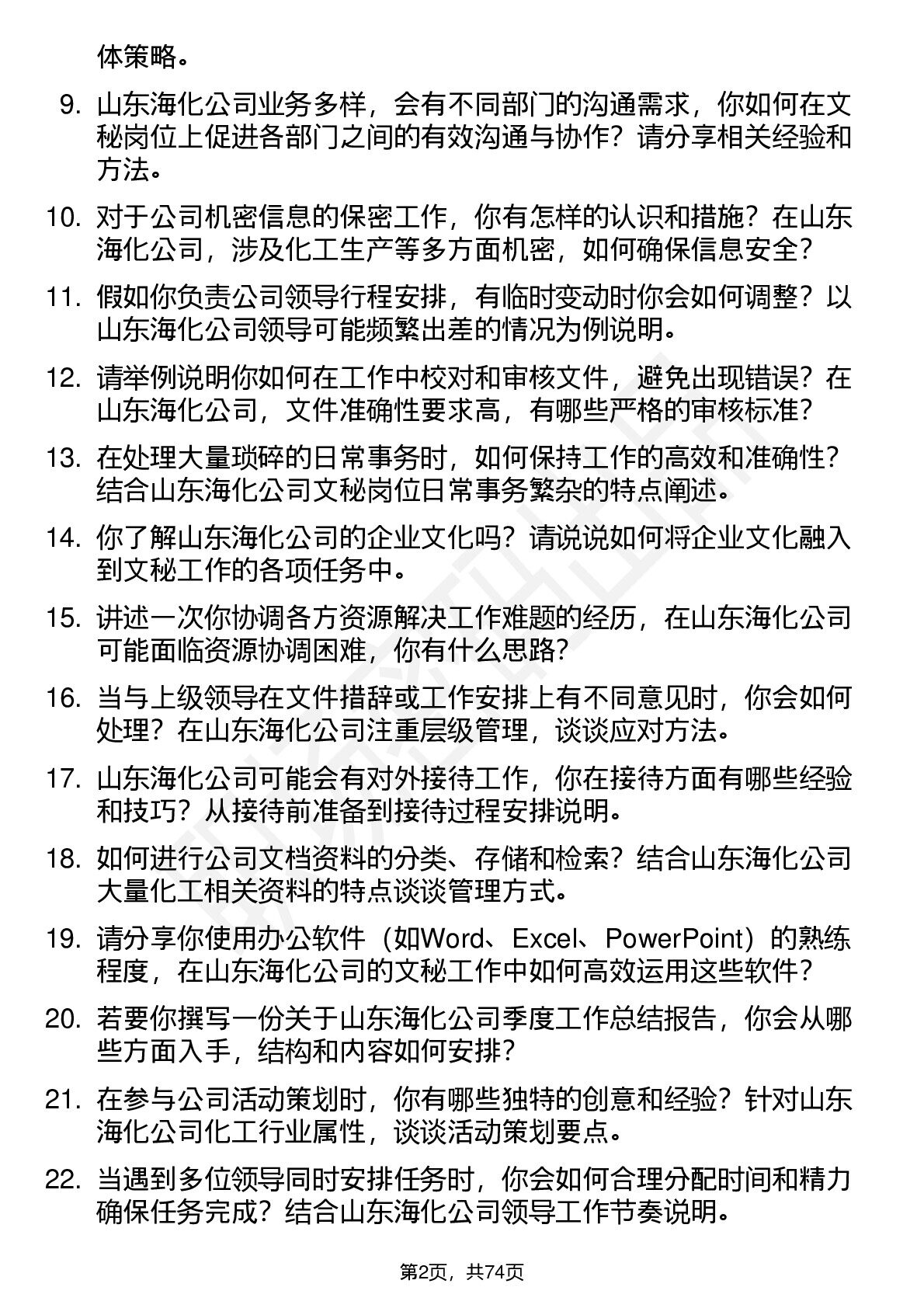 体策略。

9. 山东海化公司业务多样，会有不同部门的沟通需求，你如何在文秘岗位上促进各部门之间的有效沟通与协作？请分享相关经验和方法。

10. 对于公司机密信息的保密工作，你有怎样的认识和措施？在山东海化公司，涉及化工生产等多方面机密，如何确保信息安全？

11. 假如你负责公司领导行程安排，有临时变动时你会如何调整？以山东海化公司领导可能频繁出差的情况为例说明。

12. 请举例说明你如何在工作中校对和审核文件，避免出现错误？在山东海化公司，文件准确性要求高，有哪些严格的审核标准？

13. 在处理大量琐碎的日常事务时，如何保持工作的高效和准确性？结合山东海化公司文秘岗位日常事务繁杂的特点阐述。

14. 你了解山东海化公司的企业文化吗？请说说如何将企业文化融入到文秘工作的各项任务中。

15. 讲述一次你协调各方资源解决工作难题的经历，在山东海化公司可能面临资源协调困难，你有什么思路？

16. 当与上级领导在文件措辞或工作安排上有不同意见时，你会如何处理？在山东海化公司注重层级管理，谈谈应对方法。

17. 山东海化公司可能会有对外接待工作，你在接待方面有哪些经验和技巧？从接待前准备到接待过程安排说明。

18. 如何进行公司文档资料的分类、存储和检索？结合山东海化公司大量化工相关资料的特点谈谈管理方式。

19. 请分享你使用办公软件（如Word、Excel、PowerPoint）的熟练程度，在山东海化公司的文秘工作中如何高效运用这些软件？

20. 若要你撰写一份关于山东海化公司季度工作总结报告，你会从哪些方面入手，结构和内容如何安排？

21. 在参与公司活动策划时，你有哪些独特的创意和经验？针对山东海化公司化工行业属性，谈谈活动策划要点。

22. 当遇到多位领导同时安排任务时，你会如何合理分配时间和精力确保任务完成？结合山东海化公司领导工作节奏说明。

第2页，共74页